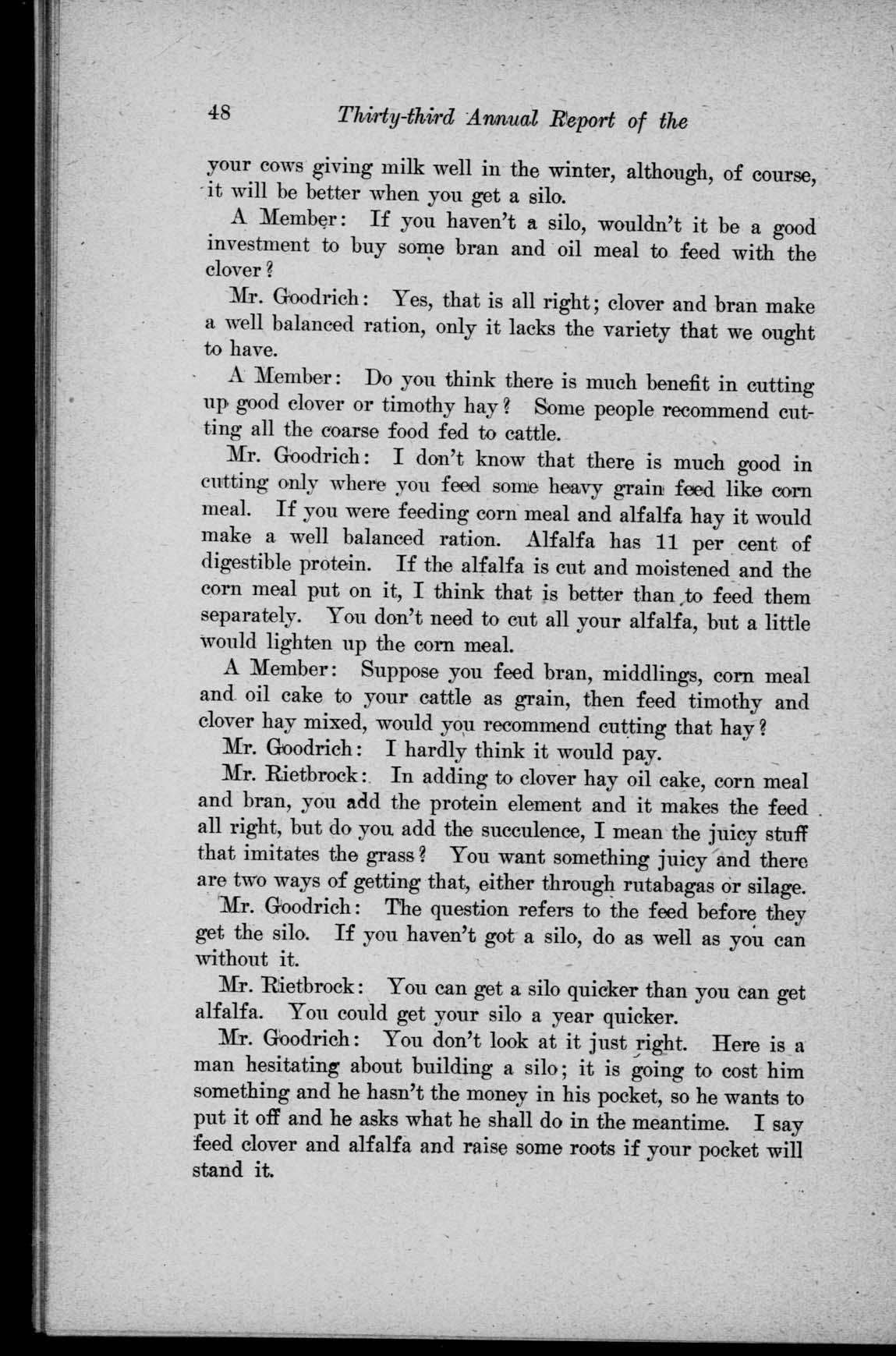 48 Thirty-third Annual Report of the

your cows giving milk well in the winter, although, of course, it will be better when you get a silo.

A Member: If you haven't a silo, wouldn't it be a good investment to buy some bran and oil meal to feed with the clover?

Mr. Goodrich: Yes, that is all right; clover and bran make a well balanced ration, only it lacks the variety that we ought to have.

A Member: Do you think there is much benefit in cutting up good clover or timothy hay? Some people recommend cutting all the coarse food fed to cattle.

Mr. Goodrich: I don't know that there is much good in cutting only where you feed some heavy grain feed like corn meal. If you were feeding corn meal and alfalfa hay it would make a well balanced ration. Alfalfa has 11 per cent of digestible protein. If the alfalfa is cut and moistened and the corn meal put on it, I think that is better than to feed them separately. You don't need to cut all your alfalfa, but a little would lighten up the corn meal.

A Member: Suppose you feed bran, middlings, corn meal and oil cake to your cattle as grain, then feed timothy and clover hay mixed, would you recommend cutting that hay?

Mr. Goodrich: I hardly think it would pay.

Mr. Rietbrock: In adding to clover hay oil cake, corn meal and bran, you add the protein element and it makes the feed all right, but do you add the succulence, I mean the juicy stuff that imitates the grass? You want something juicy and there are two ways of getting that, either through rutabagas or silage.

Mr. Goodrich: The question refers to the feed before they get the silo. If you haven't got a silo, do as well as you can without it.

Mr. Rietbrock: You can get a silo quicker than you can get alfalfa. You could get your silo a year quicker.

Mr. Goodrich: You don't look at it just right. Here is a man hesitating about building a silo; it is going to cost him something and he hasn't the money in his pocket, so he wants to put it off and he asks what he shall do in the meantime. I say feed clover and alfalfa and raise some roots if your pocket will stand it.